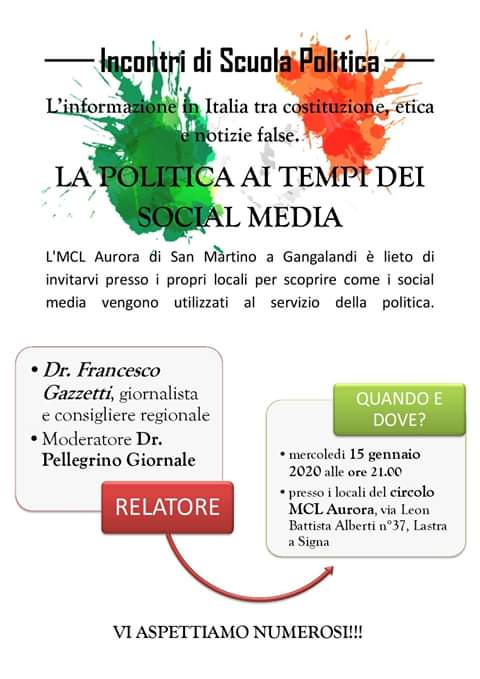 Incontri di Scuola Politica

L'informazione in Italia tra costituzione, etica e notizie false.

LA POLITICA AI TEMPI DEI SOCIAL MEDIA

L'MCL Aurora di San Martino a Gangalandi è lieto di invitarvi presso i propri locali per scoprire come i social media vengono utilizzati al servizio della politica.

• Dr. Francesco Gazzetti, giornalista e consigliere regionale
• Moderatore Dr. Pellegrino Giornale

RELATORE

QUANDO E DOVE?

• mercoledì 15 gennaio 2020 alle ore 21.00
• presso i locali del circolo MCL Aurora, via Leon Battista Alberti n°37, Lastra a Signa

VI ASPETTIAMO NUMEROSI!!!